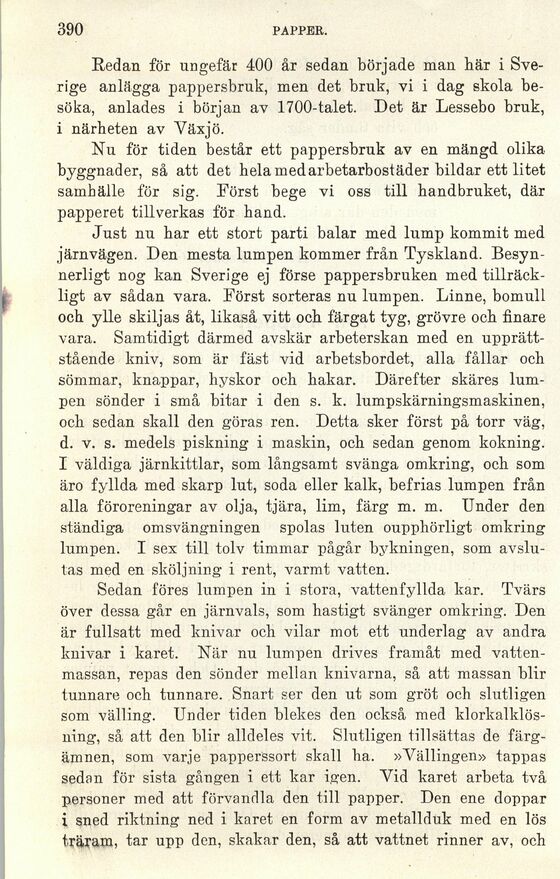 390 PAPPER.

Redan för ungefär 400 år sedan började man här i Sverige anlägga pappersbruk, men det bruk, vi i dag skola besöka, anlades i början av 1700-talet. Det är Lessebo bruk, i närheten av Växjö.

Nu för tiden består ett pappersbruk av en mängd olika byggnader, så att det hela med arbetarbostäder bildar ett litet samhälle för sig. Först bege vi oss till handbruket, där papperet tillverkas för hand.

Just nu har ett stort parti balar med lump kommit med järnvägen. Den mesta lumpen kommer från Tyskland. Besynnerligt nog kan Sverige ej förse pappersbruken med tillräckligt av sådan vara. Först sorteras nu lumpen. Linne, bomull och ylle skiljas åt, likaså vitt och färgat tyg, grövre och finare vara. Samtidigt därmed avskär arbeterskan med en upprättstående kniv, som är fäst vid arbetsbordet, alla fållar och sömmar, knappar, hyskor och hakar. Därefter skäres lumpen sönder i små bitar i den s. k. lumpskärningsmaskinen, och sedan skall den göras ren. Detta sker först på torr väg, d. v. s. medels piskning i maskin, och sedan genom kokning. I väldiga järnkittlar, som långsamt svänga omkring, och som äro fyllda med skarp lut, soda eller kalk, befrias lumpen från alla föroreningar av olja, tjära, lim, färg m. m. Under den ständiga omsvängningen spolas luten oupphörligt omkring lumpen. I sex till tolv timmar pågår bykningen, som avslutas med en sköljning i rent, varmt vatten.

Sedan föres lumpen in i stora, vattenfyllda kar. Tvärs över dessa går en järnvals, som hastigt svänger omkring. Den är fullsatt med knivar och vilar mot ett underlag av andra knivar i karet. När nu lumpen drives framåt med vattenmassan, repas den sönder mellan knivarna, så att massan blir tunnare och tunnare. Snart ser den ut som gröt och slutligen som välling. Under tiden blekes den också med klorkalklösning, så att den blir alldeles vit. Slutligen tillsättas de färgämnen, som varje papperssort skall ha. »Vällingen» tappas sedan för sista gången i ett kar igen. Vid karet arbeta två personer med att förvandla den till papper. Den ene doppar i sned riktning ned i karet en form av metallduk med en lös träram, tar upp den, skakar den, så att vattnet rinner av, och